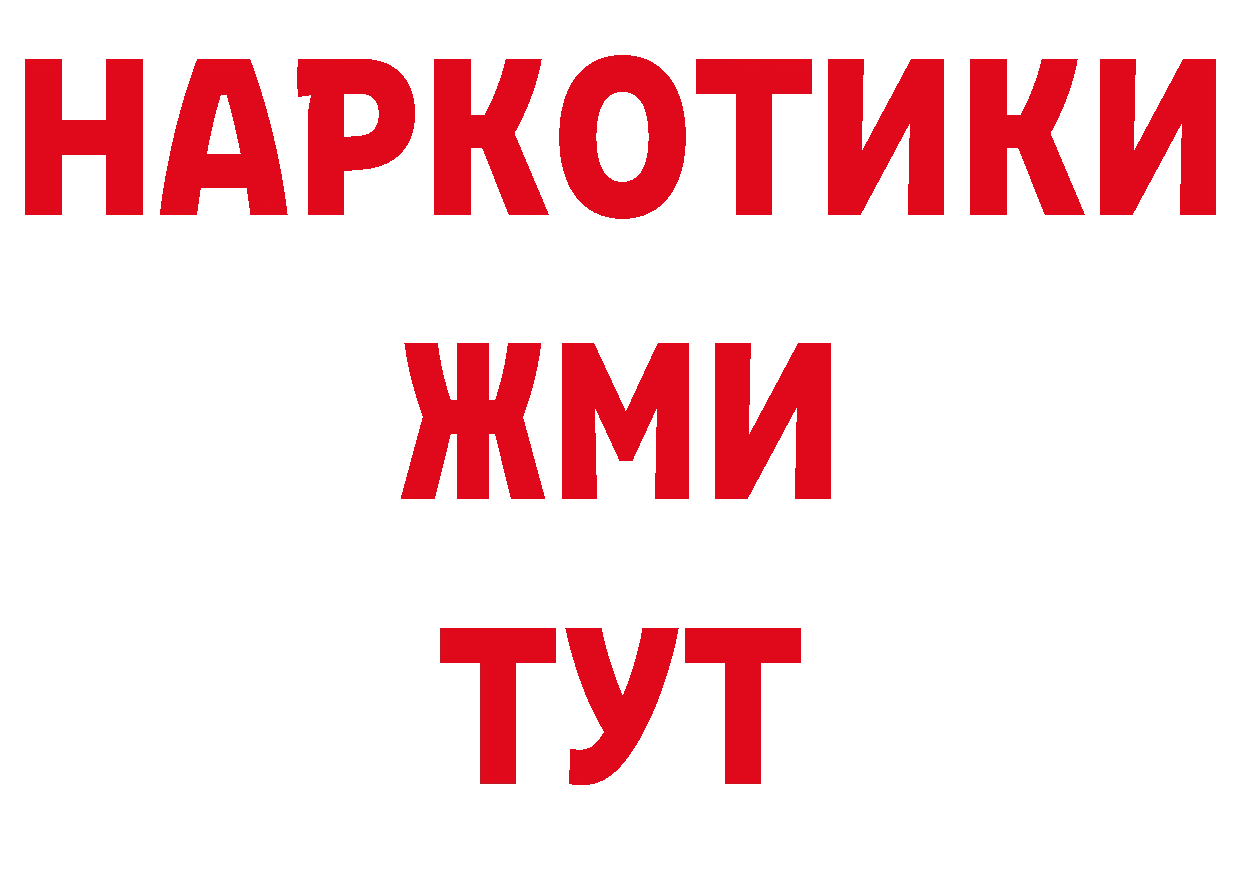 НАРКОТИКИ
ЖМИ
ТУТ